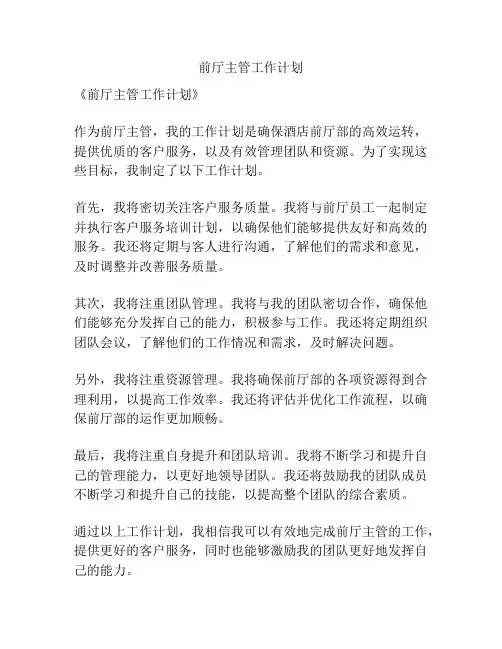 前厅主管工作计划

《前厅主管工作计划》

作为前厅主管，我的工作计划是确保酒店前厅部的高效运转，提供优质的客户服务，以及有效管理团队和资源。为了实现这些目标，我制定了以下工作计划。

首先，我将密切关注客户服务质量。我将与前厅员工一起制定并执行客户服务培训计划，以确保他们能够提供友好和高效的服务。我还将定期与客人进行沟通，了解他们的需求和意见，及时调整并改善服务质量。

其次，我将注重团队管理。我将与我的团队密切合作，确保他们能够充分发挥自己的能力，积极参与工作。我还将定期组织团队会议，了解他们的工作情况和需求，及时解决问题。

另外，我将注重资源管理。我将确保前厅部的各项资源得到合理利用，以提高工作效率。我还将评估并优化工作流程，以确保前厅部的运作更加顺畅。

最后，我将注重自身提升和团队培训。我将不断学习和提升自己的管理能力，以更好地领导团队。我还将鼓励我的团队成员不断学习和提升自己的技能，以提高整个团队的综合素质。

通过以上工作计划，我相信我可以有效地完成前厅主管的工作，提供更好的客户服务，同时也能够激励我的团队更好地发挥自己的能力。